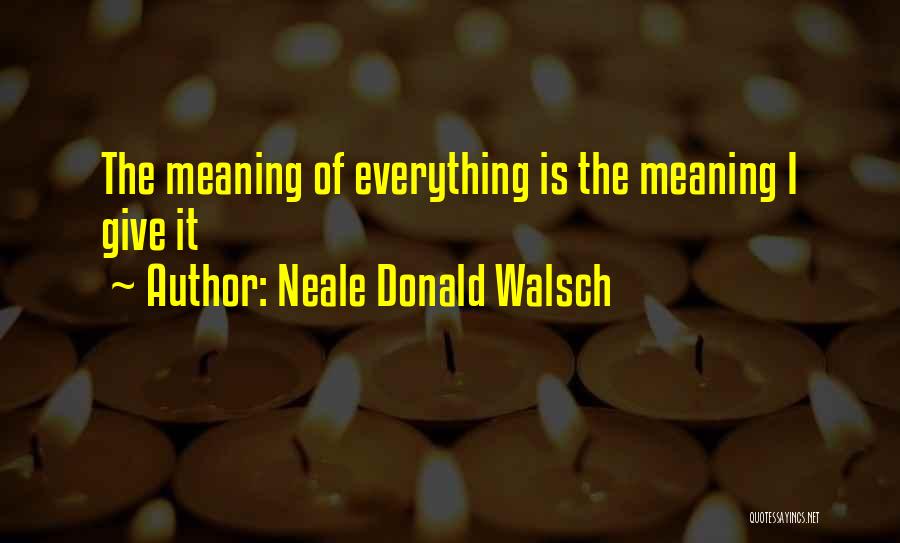 The meaning of everything is the meaning I give it
~ Author: Neale Donald Walsch

QUOTESSAYINGS.NET